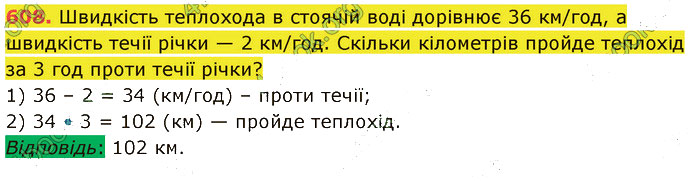 608. Швидкість теплохода в стоячій воді дорівнює 36 км/год, а швидкість течії річки — 2 км/год. Скільки кілометрів пройде теплохід за 3 год проти течії річки?

1) 36 – 2 = 34 (км/год) – проти течії;

2) 34 • 3 = 102 (км) — пройде теплохід.

Відповідь: 102 км.